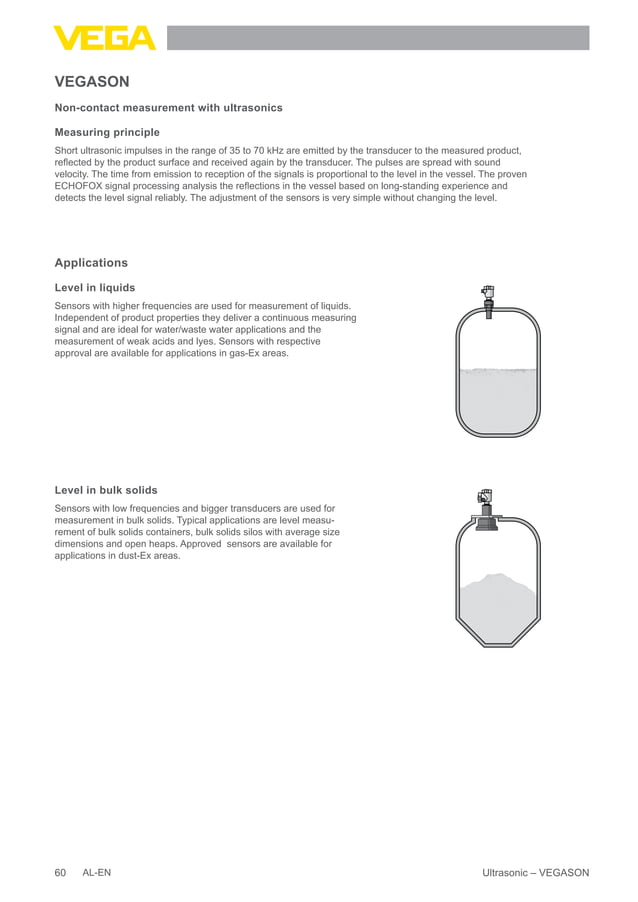 VEGA

VEGASON

Non-contact measurement with ultrasonics

Measuring principle

Short ultrasonic impulses in the range of 35 to 70 kHz are emitted by the transducer to the measured product, reflected by the product surface and received again by the transducer. The pulses are spread with sound velocity. The time from emission to reception of the signals is proportional to the level in the vessel. The proven ECHOFOX signal processing analysis the reflections in the vessel based on long-standing experience and detects the level signal reliably. The adjustment of the sensors is very simple without changing the level.

Applications

Level in liquids

Sensors with higher frequencies are used for measurement of liquids. Independent of product properties they deliver a continuous measuring signal and are ideal for water/waste water applications and the measurement of weak acids and lyes. Sensors with respective approval are available for applications in gas-Ex areas.

Level in bulk solids

Sensors with low frequencies and bigger transducers are used for measurement in bulk solids. Typical applications are level measurement of bulk solids containers, bulk solids silos with average size dimensions and open heaps. Approved  sensors are available for applications in dust-Ex areas.

60 AL-EN

Ultrasonic – VEGASON